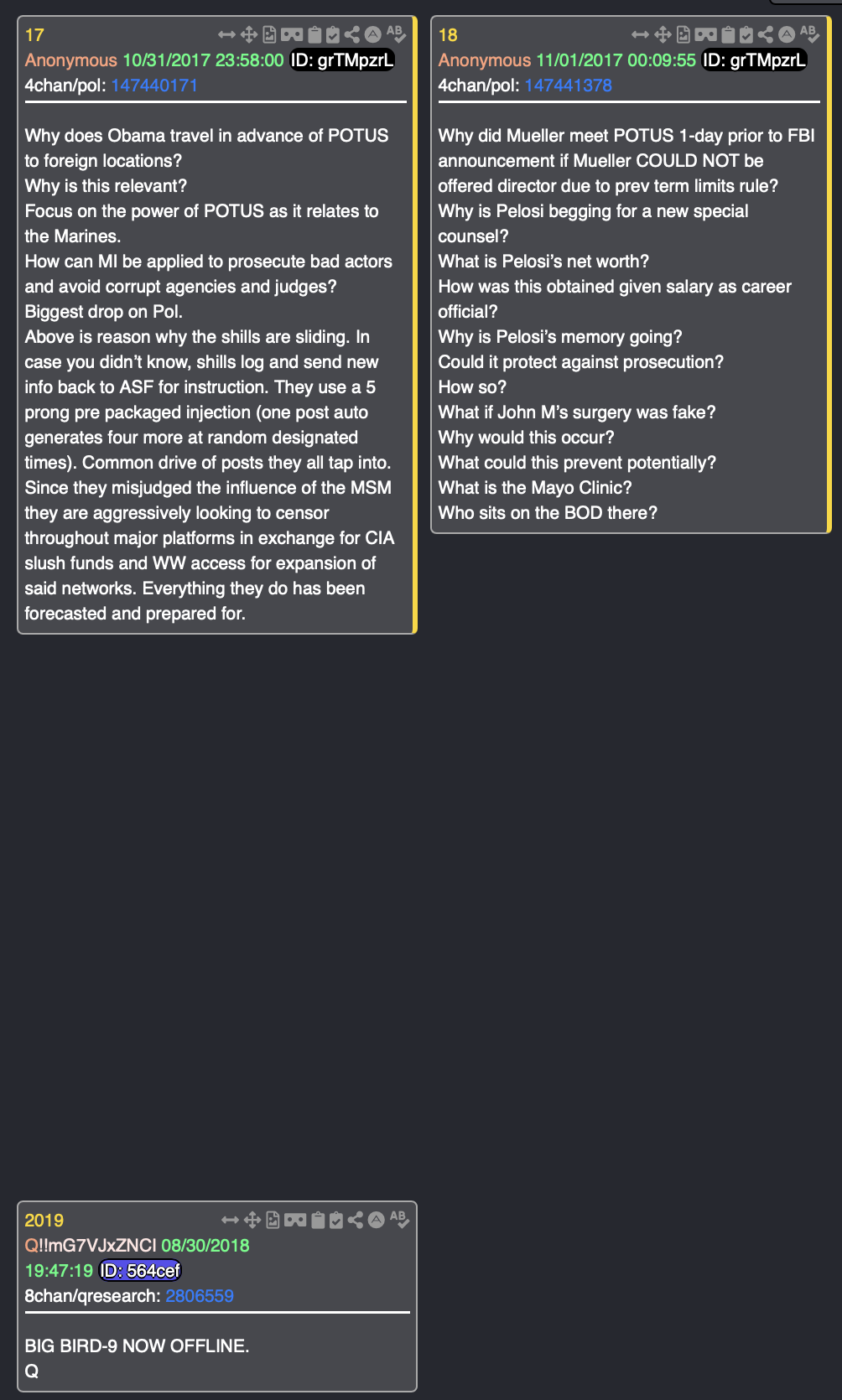 17
Anonymous 10/31/2017 23:58:00 ID: grTMpzrL
4chan/pol: 147440171

Why does Obama travel in advance of POTUS to foreign locations?
Why is this relevant?
Focus on the power of POTUS as it relates to the Marines.
How can MI be applied to prosecute bad actors and avoid corrupt agencies and judges?
Biggest drop on Pol.
Above is reason why the shills are sliding. In case you didn't know, shills log and send new info back to ASF for instruction. They use a 5 prong pre packaged injection (one post auto generates four more at random designated times). Common drive of posts they all tap into. Since they misjudged the influence of the MSM they are aggressively looking to censor throughout major platforms in exchange for CIA slush funds and WW access for expansion of said networks. Everything they do has been forecasted and prepared for.

18
Anonymous 11/01/2017 00:09:55 ID: grTMpzrL
4chan/pol: 147441378

Why did Mueller meet POTUS 1-day prior to FBI announcement if Mueller COULD NOT be offered director due to prev term limits rule?
Why is Pelosi begging for a new special counsel?
What is Pelosi's net worth?
How was this obtained given salary as career official?
Why is Pelosi's memory going?
Could it protect against prosecution?
How so?
What if John M's surgery was fake?
Why would this occur?
What could this prevent potentially?
What is the Mayo Clinic?
Who sits on the BOD there?

2019
Q!!mG7VJxZNCI 08/30/2018 19:47:19 ID: 564cef
8chan/qresearch: 2806559

BIG BIRD-9 NOW OFFLINE.
Q